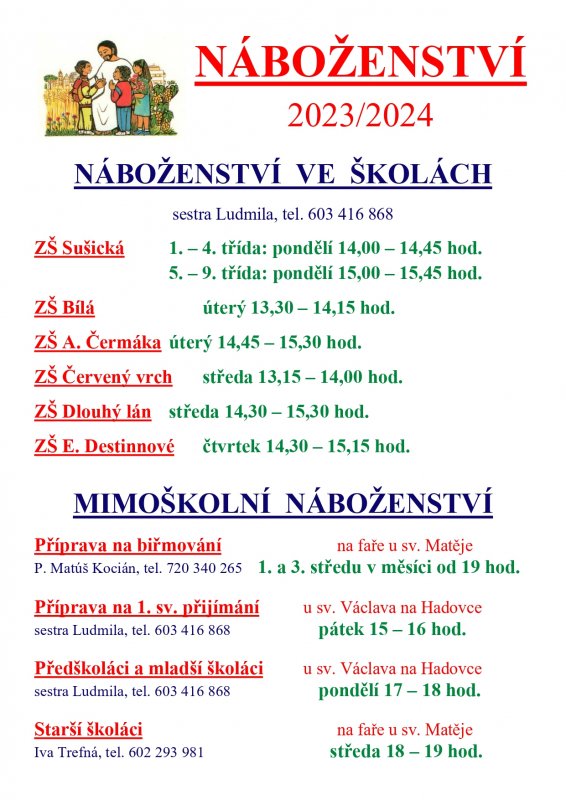 NÁBOŽENSTVÍ

2023/2024

NÁBOŽENSTVÍ VE ŠKOLÁCH

sestra Ludmila, tel. 603 416 868

ZŠ Sušická 1. – 4. třída: pondělí 14,00 – 14,45 hod.
5. – 9. třída: pondělí 15,00 – 15,45 hod.

ZŠ Bílá úterý 13,30 – 14,15 hod.

ZŠ A. Čermáka úterý 14,45 – 15,30 hod.

ZŠ Červený vrch středa 13,15 – 14,00 hod.

ZŠ Dlouhý lán středa 14,30 – 15,30 hod.

ZŠ E. Destinnové čtvrtek 14,30 – 15,15 hod.

MIMOŠKOLNÍ NÁBOŽENSTVÍ

Příprava na biřmování na faře u sv. Matěje
P. Matúš Kocián, tel. 720 340 265 1. a 3. středu v měsíci od 19 hod.

Příprava na 1. sv. přijímání u sv. Václava na Hadovce
sestra Ludmila, tel. 603 416 868 pátek 15 – 16 hod.

Předškoláci a mladší školáci u sv. Václava na Hadovce
sestra Ludmila, tel. 603 416 868 pondělí 17 – 18 hod.

Starší školáci na faře u sv. Matěje
Iva Trefná, tel. 602 293 981 středa 18 – 19 hod.